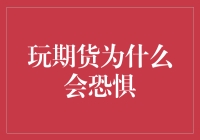 玩期货为什么会恐惧